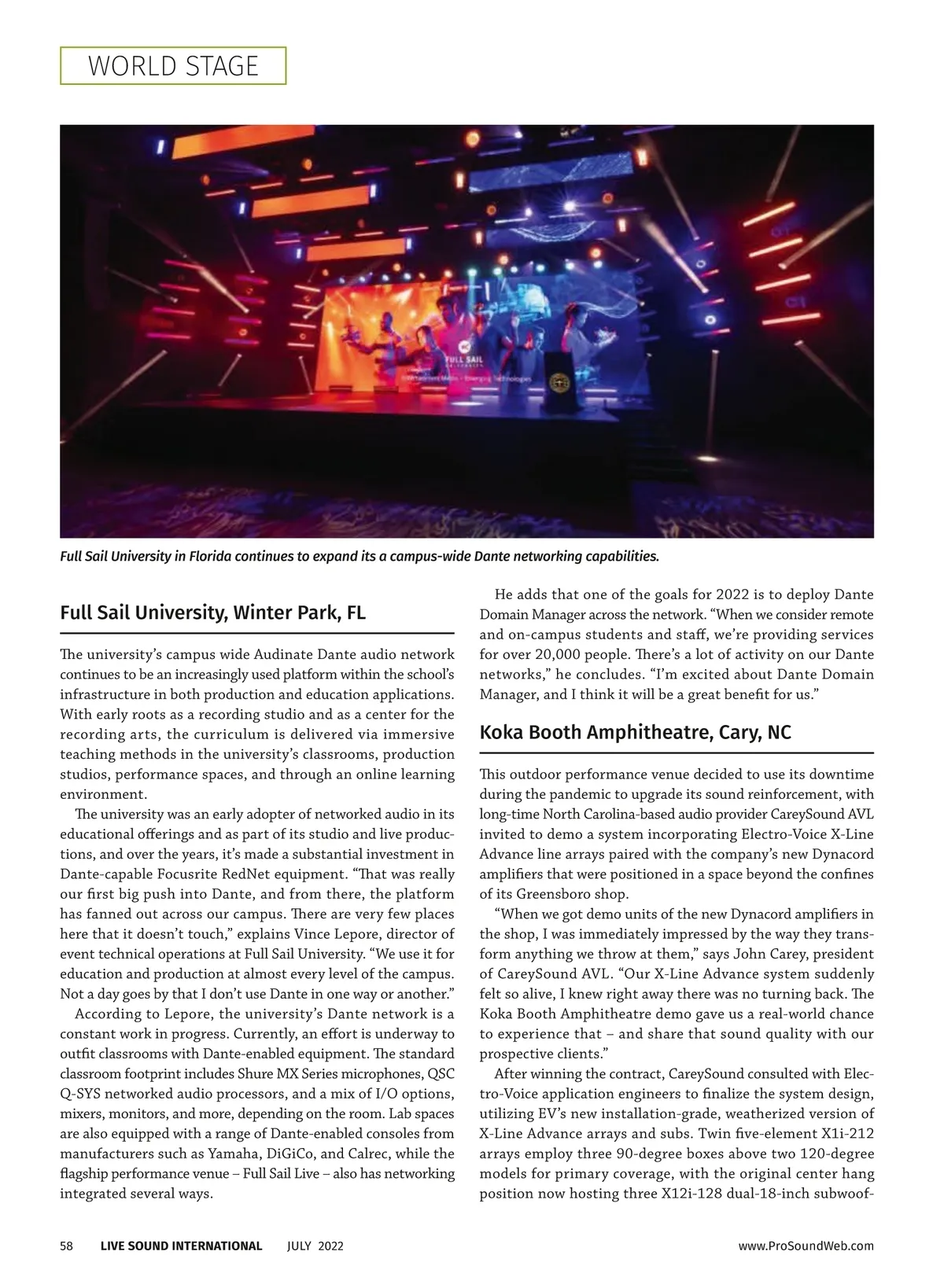 WORLD STAGE

FULL SAIL

Full Sail University in Florida continues to expand its a campus-wide Dante networking capabilities.

Full Sail University, Winter Park, FL

The university's campus wide Audinate Dante audio network continues to be an increasingly used platform within the school's infrastructure in both production and education applications. With early roots as a recording studio and as a center for the recording arts, the curriculum is delivered via immersive teaching methods in the university's classrooms, production studios, performance spaces, and through an online learning environment.

The university was an early adopter of networked audio in its educational offerings and as part of its studio and live productions, and over the years, it's made a substantial investment in Dante-capable Focusrite RedNet equipment. "That was really our first big push into Dante, and from there, the platform has fanned out across our campus. There are very few places here that it doesn't touch," explains Vince Lepore, director of event technical operations at Full Sail University. "We use it for education and production at almost every level of the campus. Not a day goes by that I don't use Dante in one way or another."

According to Lepore, the university's Dante network is a constant work in progress. Currently, an effort is underway to outfit classrooms with Dante-enabled equipment. The standard classroom footprint includes Shure MX Series microphones, QSC Q-SYS networked audio processors, and a mix of I/O options, mixers, monitors, and more, depending on the room. Lab spaces are also equipped with a range of Dante-enabled consoles from manufacturers such as Yamaha, DiGiCo, and Calrec, while the flagship performance venue – Full Sail Live – also has networking integrated several ways.

He adds that one of the goals for 2022 is to deploy Dante Domain Manager across the network. "When we consider remote and on-campus students and staff, we're providing services for over 20,000 people. There's a lot of activity on our Dante networks," he concludes. "I'm excited about Dante Domain Manager, and I think it will be a great benefit for us."

Koka Booth Amphitheatre, Cary, NC

This outdoor performance venue decided to use its downtime during the pandemic to upgrade its sound reinforcement, with long-time North Carolina-based audio provider CareySound AVL invited to demo a system incorporating Electro-Voice X-Line Advance line arrays paired with the company's new Dynacord amplifiers that were positioned in a space beyond the confines of its Greensboro shop.

"When we got demo units of the new Dynacord amplifiers in the shop, I was immediately impressed by the way they transform anything we throw at them," says John Carey, president of CareySound AVL. "Our X-Line Advance system suddenly felt so alive, I knew right away there was no turning back. The Koka Booth Amphitheatre demo gave us a real-world chance to experience that – and share that sound quality with our prospective clients."

After winning the contract, CareySound consulted with Electro-Voice application engineers to finalize the system design, utilizing EV's new installation-grade, weatherized version of X-Line Advance arrays and subs. Twin five-element X1i-212 arrays employ three 90-degree boxes above two 120-degree models for primary coverage, with the original center hang position now hosting three X12i-128 dual-18-inch subwoof-

58 LIVE SOUND INTERNATIONAL JULY 2022 www.ProSoundWeb.com